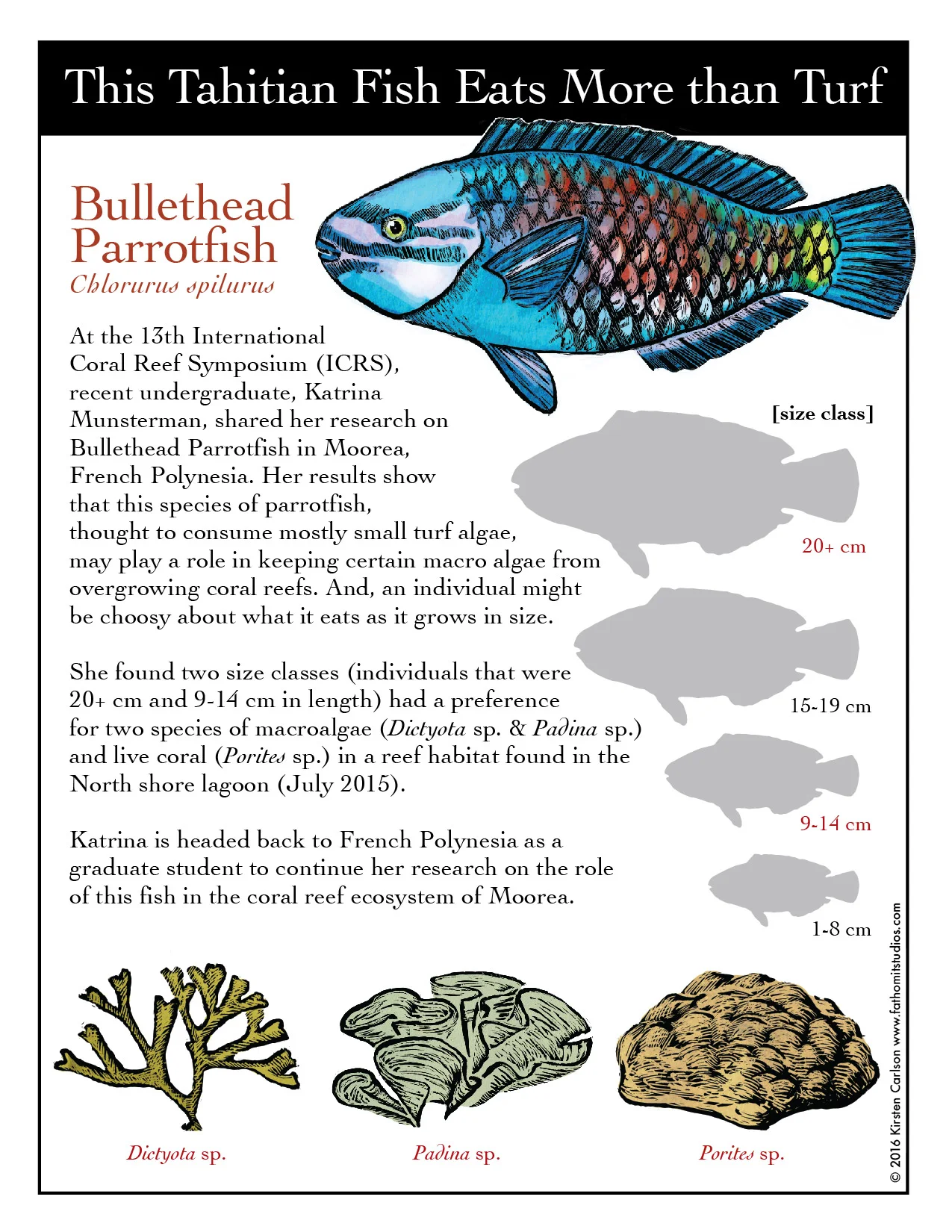 This Tahitian Fish Eats More than Turf

Bullethead Parrotfish
Chlorurus spilurus

At the 13th International Coral Reef Symposium (ICRS), recent undergraduate, Katrina Munsterman, shared her research on Bullethead Parrotfish in Moorea, French Polynesia. Her results show that this species of parrotfish, thought to consume mostly small turf algae, may play a role in keeping certain macro algae from overgrowing coral reefs. And, an individual might be choosy about what it eats as it grows in size.

She found two size classes (individuals that were 20+ cm and 9-14 cm in length) had a preference for two species of macroalgae (Dictyota sp. & Padina sp.) and live coral (Porites sp.) in a reef habitat found in the North shore lagoon (July 2015).

Katrina is headed back to French Polynesia as a graduate student to continue her research on the role of this fish in the coral reef ecosystem of Moorea.

[size class]

20+ cm

15-19 cm

9-14 cm

1-8 cm

Dictyota sp.

Padina sp.

Porites sp.

© 2016 Kirsten Carlson www.fathomitstudios.com